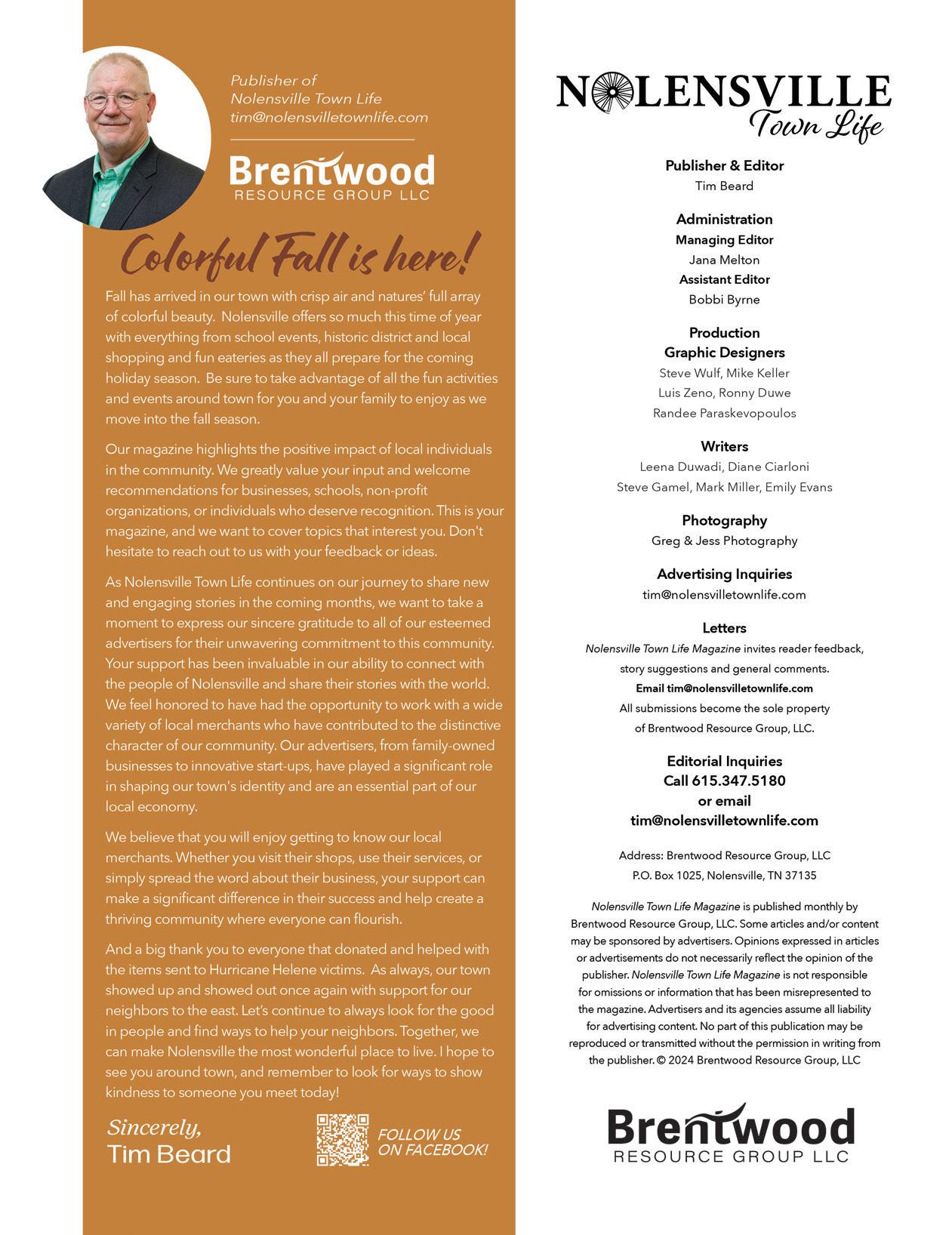 Publisher of
Nolensville Town Life
tim@nolensvilletownlife.com

Brentwood
RESOURCE GROUP LLC

Colorful Fall is here!

Fall has arrived in our town with crisp air and natures' full array of colorful beauty. Nolensville offers so much this time of year with everything from school events, historic district and local shopping and fun eateries as they all prepare for the coming holiday season. Be sure to take advantage of all the fun activities and events around town for you and your family to enjoy as we move into the fall season.

Our magazine highlights the positive impact of local individuals in the community. We greatly value your input and welcome recommendations for businesses, schools, non-profit organizations, or individuals who deserve recognition. This is your magazine, and we want to cover topics that interest you. Don't hesitate to reach out to us with your feedback or ideas.

As Nolensville Town Life continues on our journey to share new and engaging stories in the coming months, we want to take a moment to express our sincere gratitude to all of our esteemed advertisers for their unwavering commitment to this community. Your support has been invaluable in our ability to connect with the people of Nolensville and share their stories with the world. We feel honored to have had the opportunity to work with a wide variety of local merchants who have contributed to the distinctive character of our community. Our advertisers, from family-owned businesses to innovative start-ups, have played a significant role in shaping our town's identity and are an essential part of our local economy.

We believe that you will enjoy getting to know our local merchants. Whether you visit their shops, use their services, or simply spread the word about their business, your support can make a significant difference in their success and help create a thriving community where everyone can flourish.

And a big thank you to everyone that donated and helped with the items sent to Hurricane Helene victims. As always, our town showed up and showed out once again with support for our neighbors to the east. Let's continue to always look for the good in people and find ways to help your neighbors. Together, we can make Nolensville the most wonderful place to live. I hope to see you around town, and remember to look for ways to show kindness to someone you meet today!

Sincerely,
Tim Beard

FOLLOW US
ON FACEBOOK!

NOLENSVILLE
Town Life

Publisher & Editor
Tim Beard

Administration
Managing Editor
Jana Melton
Assistant Editor
Bobbi Byrne

Production
Graphic Designers
Steve Wulf, Mike Keller
Luis Zeno, Ronny Duwe
Randee Paraskevopoulos

Writers
Leena Duwadi, Diane Ciarloni
Steve Gamel, Mark Miller, Emily Evans

Photography
Greg & Jess Photography

Advertising Inquiries
tim@nolensvilletownlife.com

Letters
Nolensville Town Life Magazine invites reader feedback, story suggestions and general comments.
Email tim@nolensvilletownlife.com
All submissions become the sole property of Brentwood Resource Group, LLC.

Editorial Inquiries
Call 615.347.5180
or email
tim@nolensvilletownlife.com

Address: Brentwood Resource Group, LLC
P.O. Box 1025, Nolensville, TN 37135

Nolensville Town Life Magazine is published monthly by Brentwood Resource Group, LLC. Some articles and/or content may be sponsored by advertisers. Opinions expressed in articles or advertisements do not necessarily reflect the opinion of the publisher. Nolensville Town Life Magazine is not responsible for omissions or information that has been misrepresented to the magazine. Advertisers and its agencies assume all liability for advertising content. No part of this publication may be reproduced or transmitted without the permission in writing from the publisher. © 2024 Brentwood Resource Group, LLC

Brentwood
RESOURCE GROUP LLC